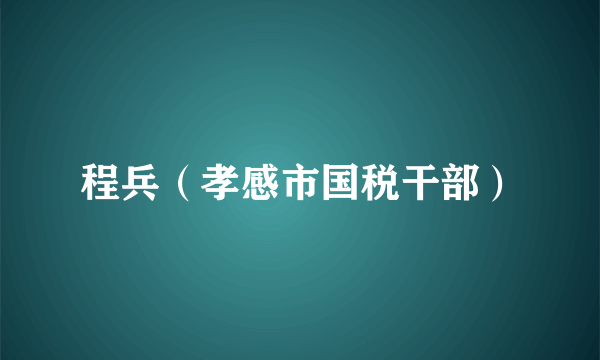 程兵（孝感市国税干部）